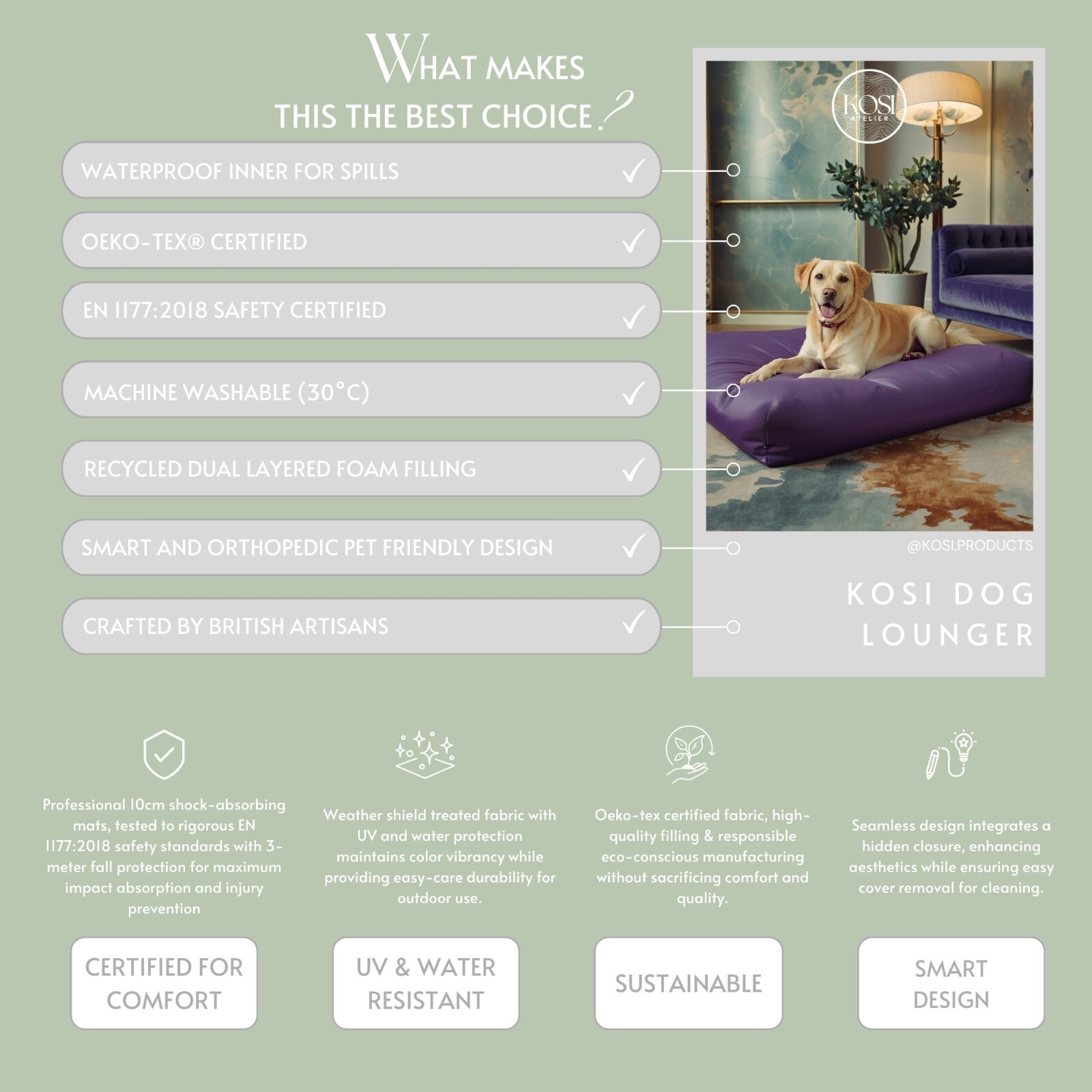 WHAT MAKES THIS THE BEST CHOICE?

WATERPROOF INNER FOR SPILLS ✓

OEKO-TEX® CERTIFIED ✓

EN 1177:2018 SAFETY CERTIFIED ✓

MACHINE WASHABLE (30°C) ✓

RECYCLED DUAL LAYERED FOAM FILLING ✓

SMART AND ORTHOPEDIC PET FRIENDLY DESIGN ✓

CRAFTED BY BRITISH ARTISANS ✓

KOSI ATELIER

@KOSI.PRODUCTS

KOSI DOG LOUNGER

Professional 10cm shock-absorbing mats, tested to rigorous EN 1177:2018 safety standards with 3-meter fall protection for maximum impact absorption and injury prevention

CERTIFIED FOR COMFORT

Weather shield treated fabric with UV and water protection maintains color vibrancy while providing easy-care durability for outdoor use.

UV & WATER RESISTANT

Oeko-tex certified fabric, high-quality filling & responsible eco-conscious manufacturing without sacrificing comfort and quality.

SUSTAINABLE

Seamless design integrates a hidden closure, enhancing aesthetics while ensuring easy cover removal for cleaning.

SMART DESIGN